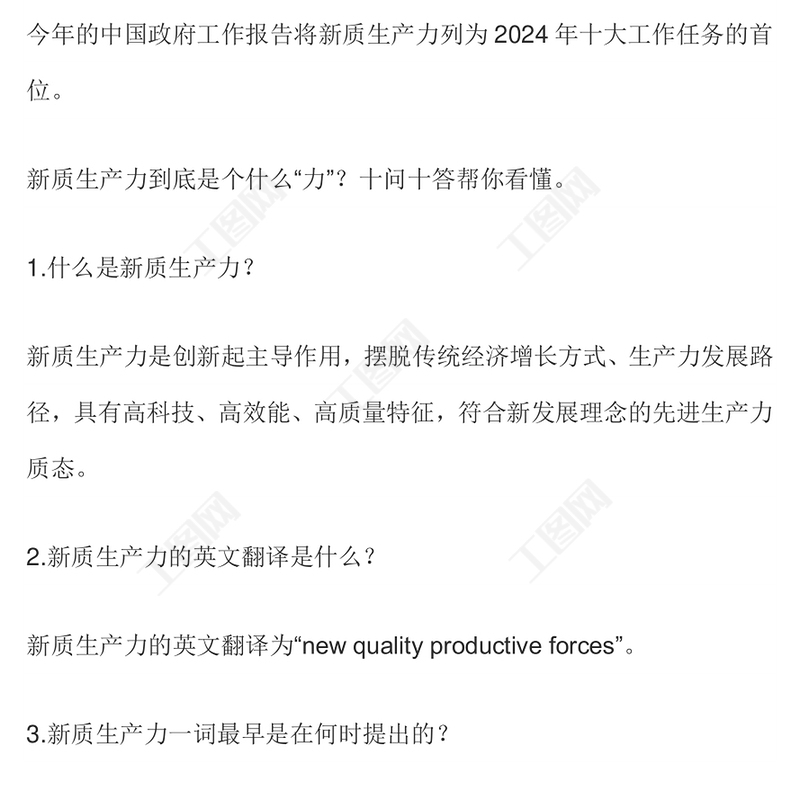 今年的中国政府工作报告将新质生产力列为2024年十大工作任务的首位。

新质生产力到底是个什么“力”？十问十答帮你看懂。

1.什么是新质生产力？

新质生产力是创新起主导作用，摆脱传统经济增长方式、生产力发展路径，具有高科技、高效能、高质量特征，符合新发展理念的先进生产力质态。

2.新质生产力的英文翻译是什么？

新质生产力的英文翻译为“new quality productive forces”。

3.新质生产力一词最早是在何时提出的？

工图网